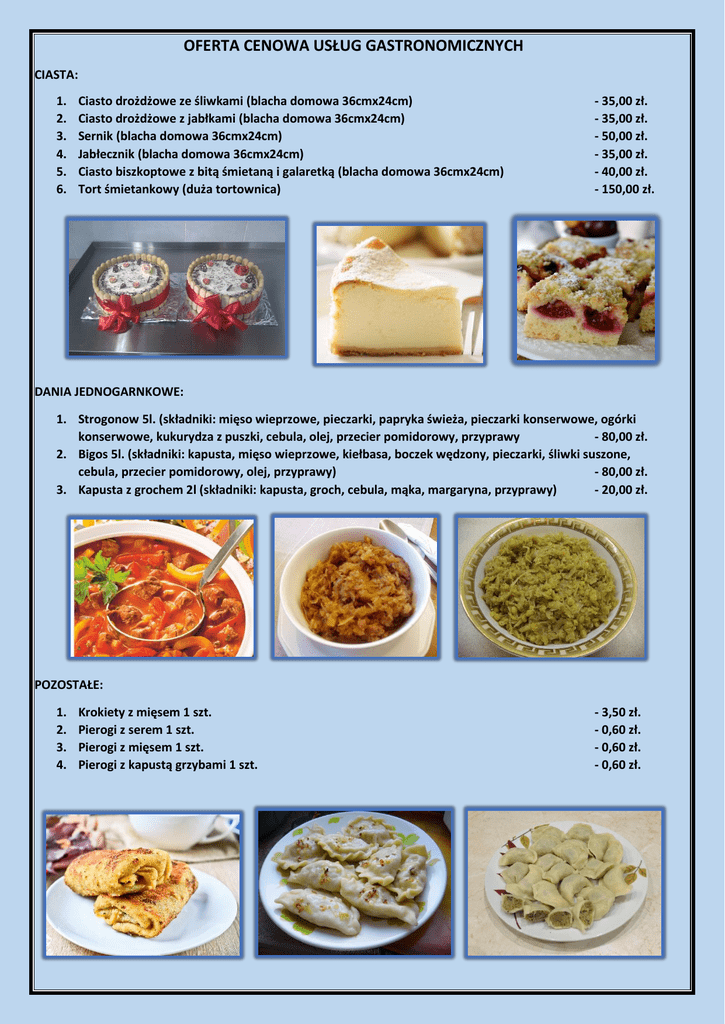 OFERTA CENOWA USŁUG GASTRONOMICZNYCH

CIASTA:

1. Ciasto drożdżowe ze śliwkami (blacha domowa 36cmx24cm) - 35,00 zł.
2. Ciasto drożdżowe z jabłkami (blacha domowa 36cmx24cm) - 35,00 zł.
3. Sernik (blacha domowa 36cmx24cm) - 50,00 zł.
4. Jabłecznik (blacha domowa 36cmx24cm) - 35,00 zł.
5. Ciasto biszkoptowe z bitą śmietaną i galaretką (blacha domowa 36cmx24cm) - 40,00 zł.
6. Tort śmietankowy (duża tortownica) - 150,00 zł.

DANIA JEDNOGARNKOWE:

1. Strogonow 5l. (składniki: mięso wieprzowe, pieczarki, papryka świeża, pieczarki konserwowe, ogórki konserwowe, kukurydza z puszki, cebula, olej, przecier pomidorowy, przyprawy - 80,00 zł.
2. Bigos 5l. (składniki: kapusta, mięso wieprzowe, kiełbasa, boczek wędzony, pieczarki, śliwki suszone, cebula, przecier pomidorowy, olej, przyprawy) - 80,00 zł.
3. Kapusta z grochem 2l (składniki: kapusta, groch, cebula, mąka, margaryna, przyprawy) - 20,00 zł.

POZOSTAŁE:

1. Krokiety z mięsem 1 szt. - 3,50 zł.
2. Pierogi z serem 1 szt. - 0,60 zł.
3. Pierogi z mięsem 1 szt. - 0,60 zł.
4. Pierogi z kapustą grzybami 1 szt. - 0,60 zł.